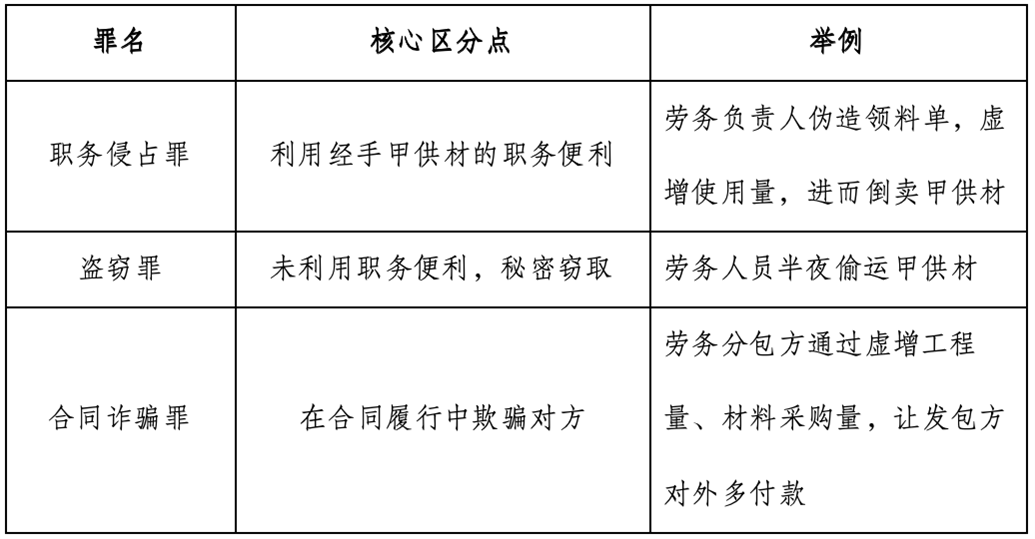 | 罪名 | 核心区分点 | 举例 |
|---|---|---|
| 职务侵占罪 | 利用经手甲供材的职务便利 | 劳务负责人伪造领料单，虚增使用量，进而倒卖甲供材 |
| 盗窃罪 | 未利用职务便利，秘密窃取 | 劳务人员半夜偷运甲供材 |
| 合同诈骗罪 | 在合同履行中欺骗对方 | 劳务分包方通过虚增工程量、材料采购量，让发包方对外多付款 |